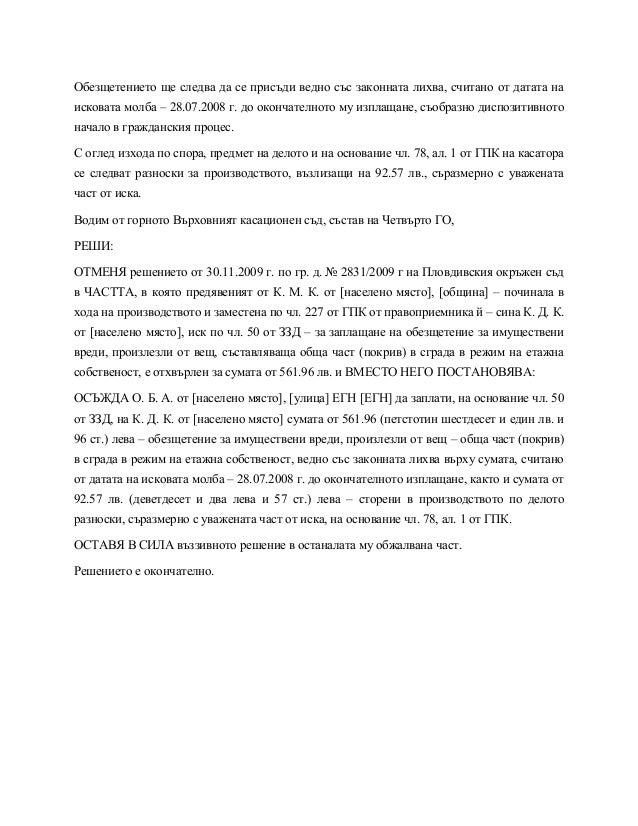 Обезщетението ще следва да се присъди ведно със законната лихва, считано от датата на исковата молба – 28.07.2008 г. до окончателното му изплащане, съобразно диспозитивното начало в гражданския процес.

С оглед изхода по спора, предмет на делото и на основание чл. 78, ал. 1 от ГПК на касатора се следват разноски за производството, възлизащи на 92.57 лв., съразмерно с уважената част от иска.

Водим от горното Върховният касационен съд, състав на Четвърто ГО,

РЕШИ:

ОТМЕНЯ решението от 30.11.2009 г. по гр. д. № 2831/2009 г на Пловдивския окръжен съд в ЧАСТТА, в която предявеният от К. М. К. от [населено място], [община] – починала в хода на производството и заместена по чл. 227 от ГПК от правоприемника й – сина К. Д. К. от [населено място], иск по чл. 50 от ЗЗД – за заплащане на обезщетение за имуществени вреди, произлезли от вещ, съставляваща обща част (покрив) в сграда в режим на етажна собственост, е отхвърлен за сумата от 561.96 лв. и ВМЕСТО НЕГО ПОСТАНОВЯВА:

ОСЪЖДА О. Б. А. от [населено място], [улица] ЕГН [ЕГН] да заплати, на основание чл. 50 от ЗЗД, на К. Д. К. от [населено място] сумата от 561.96 (петстотин шестдесет и един лв. и 96 ст.) лева – обезщетение за имуществени вреди, произлезли от вещ – обща част (покрив) в сграда в режим на етажна собственост, ведно със законната лихва върху сумата, считано от датата на исковата молба – 28.07.2008 г. до окончателното изплащане, както и сумата от 92.57 лв. (деветдесет и два лева и 57 ст.) лева – сторени в производството по делото разноски, съразмерно с уважената част от иска, на основание чл. 78, ал. 1 от ГПК.

ОСТАВЯ В СИЛА въззивното решение в останалата му обжалвана част.

Решението е окончателно.